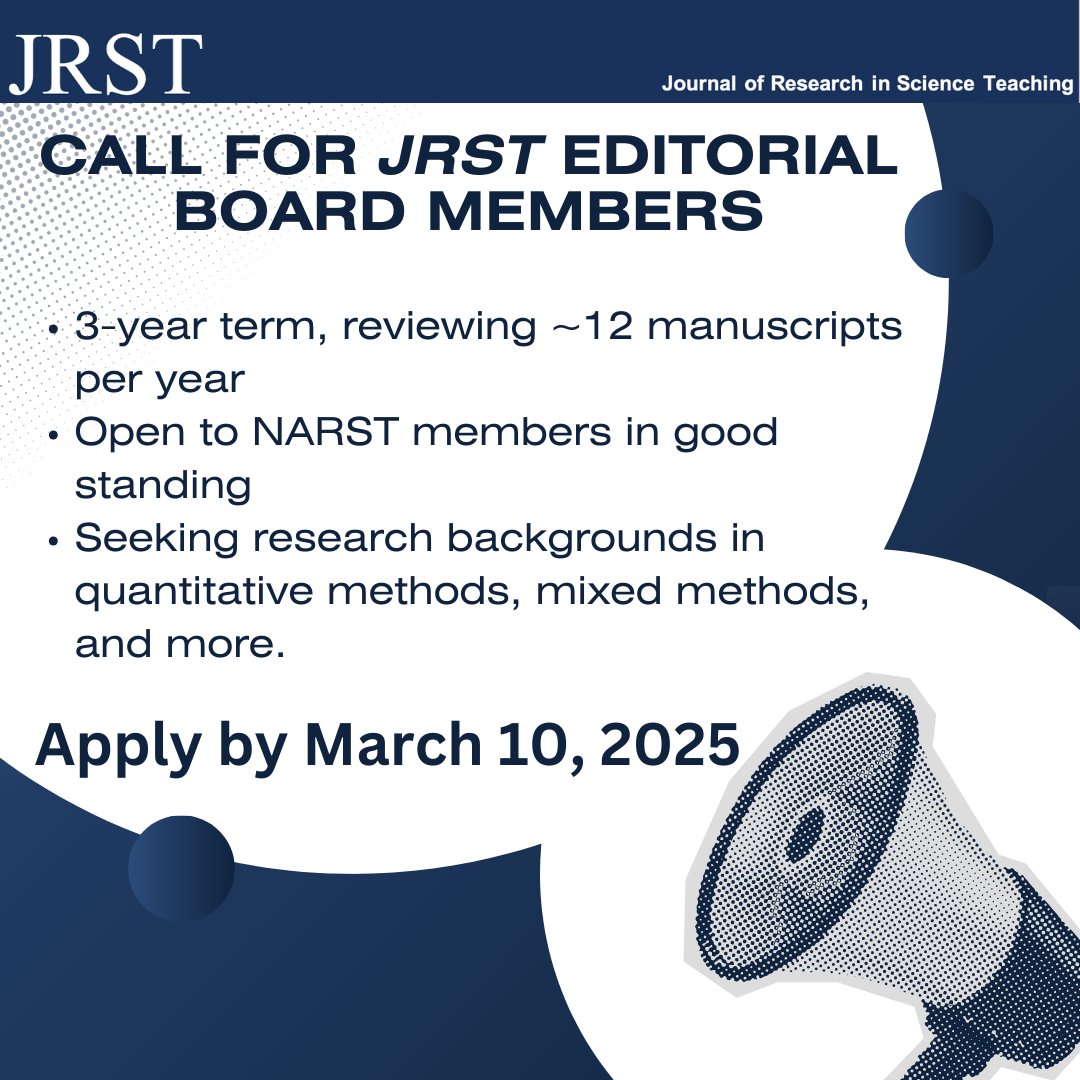 JRST

Journal of Research in Science Teaching

CALL FOR JRST EDITORIAL BOARD MEMBERS

• 3-year term, reviewing ~12 manuscripts per year
• Open to NARST members in good standing
• Seeking research backgrounds in quantitative methods, mixed methods, and more.

Apply by March 10, 2025